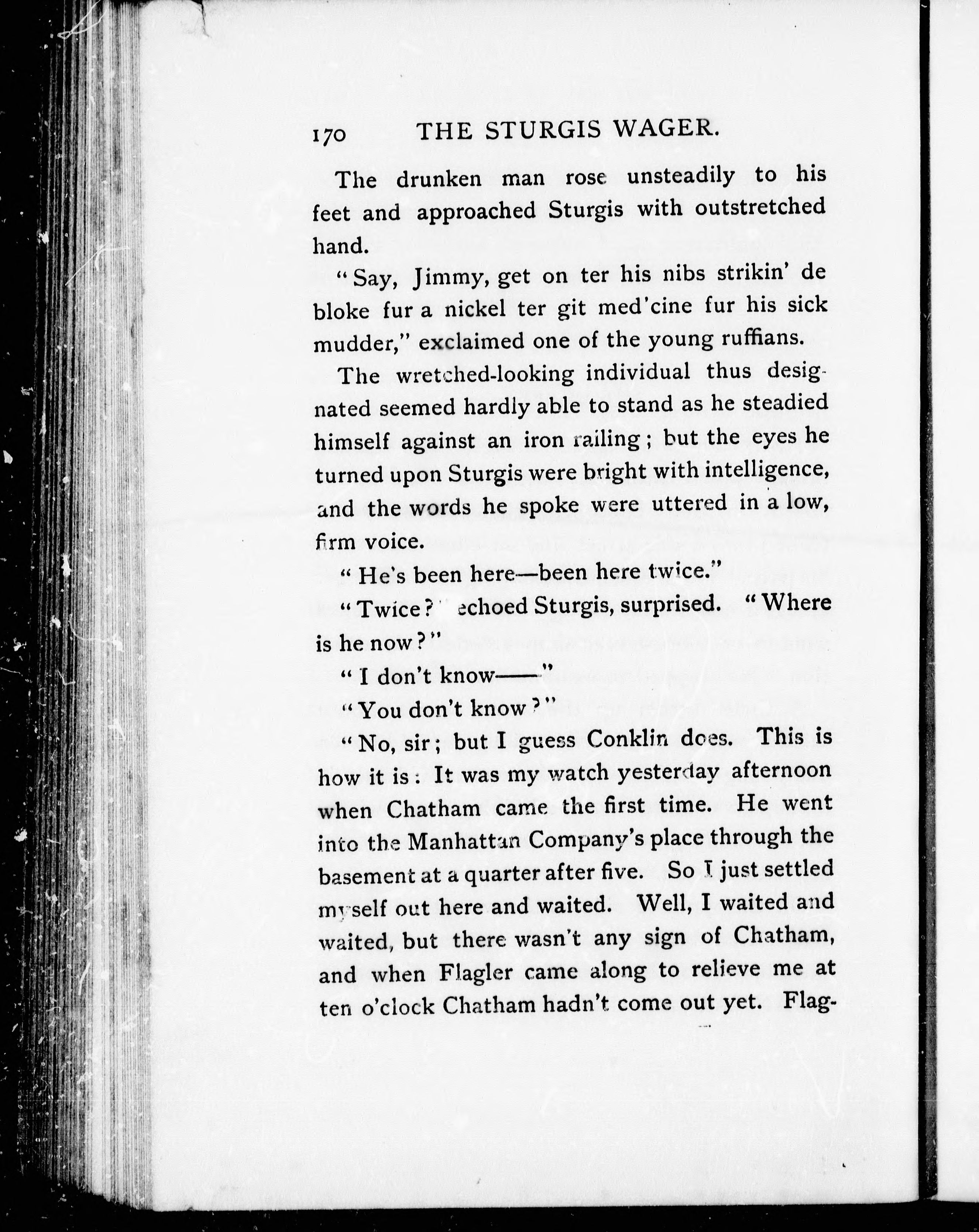 170 THE STURGIS WAGER.

The drunken man rose unsteadily to his feet and approached Sturgis with outstretched hand.

"Say, Jimmy, get on ter his nibs strikin' de bloke fur a nickel ter git med'cine fur his sick mudder," exclaimed one of the young ruffians.

The wretched-looking individual thus designated seemed hardly able to stand as he steadied himself against an iron railing; but the eyes he turned upon Sturgis were bright with intelligence, and the words he spoke were uttered in a low, firm voice.

"He's been here—been here twice."

"Twice?" echoed Sturgis, surprised. "Where is he now?"

"I don't know——"

"You don't know?"

"No, sir; but I guess Conklin does. This is how it is: It was my watch yesterday afternoon when Chatham came the first time. He went into the Manhattan Company's place through the basement at a quarter after five. So I just settled myself out here and waited. Well, I waited and waited, but there wasn't any sign of Chatham, and when Flagler came along to relieve me at ten o'clock Chatham hadn't come out yet. Flag-